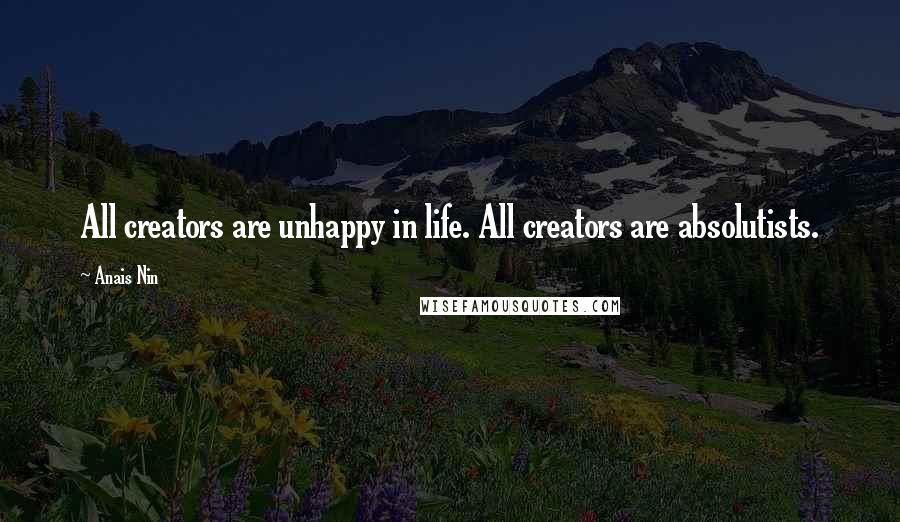 All creators are unhappy in life. All creators are absolutists.

~ Anais Nin

WISEFAMOUSQUOTES.COM